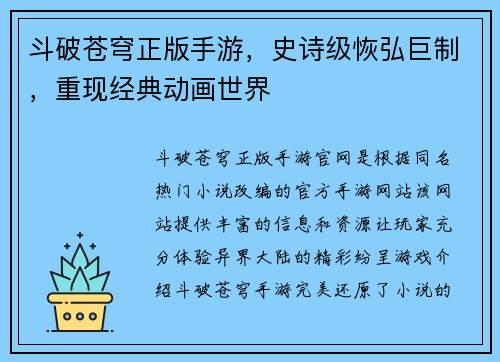 斗破苍穹正版手游，史诗级恢弘巨制，重现经典动画世界

斗破苍穹正版手游官网是根据同名热门小说改编的官方手游网站该网站提供丰富的信息和资源让玩家充分体验异界大陆的精彩纷呈游戏介绍斗破苍穹手游完美还原了小说的